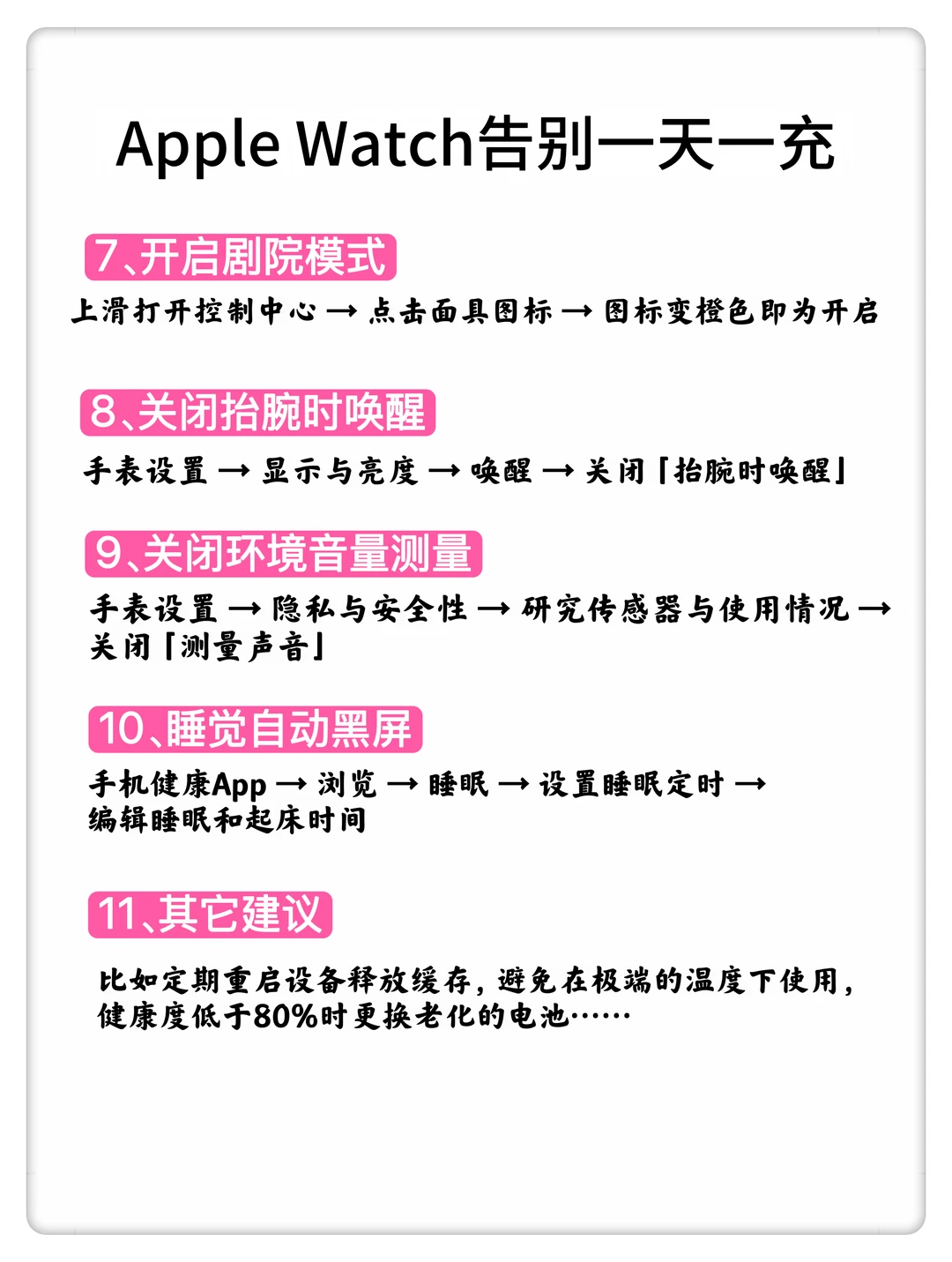 Apple Watch告别一天一充

7、开启剧院模式

上滑打开控制中心 → 点击面具图标 → 图标变橙色即为开启

8、关闭抬腕时唤醒

手表设置 → 显示与亮度 → 唤醒 → 关闭「抬腕时唤醒」

9、关闭环境音量测量

手表设置 → 隐私与安全性 → 研究传感器与使用情况 → 关闭「测量声音」

10、睡觉自动黑屏

手机健康App → 浏览 → 睡眠 → 设置睡眠定时 → 编辑睡眠和起床时间

11、其它建议

比如定期重启设备释放缓存，避免在极端的温度下使用，健康度低于80%时更换老化的电池……